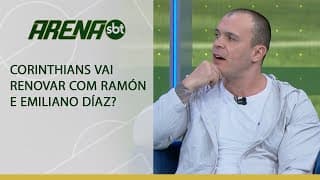 ARENA sbt

CORINTHIANS VAI RENOVAR COM RAMÓN E EMILIANO DÍAZ?